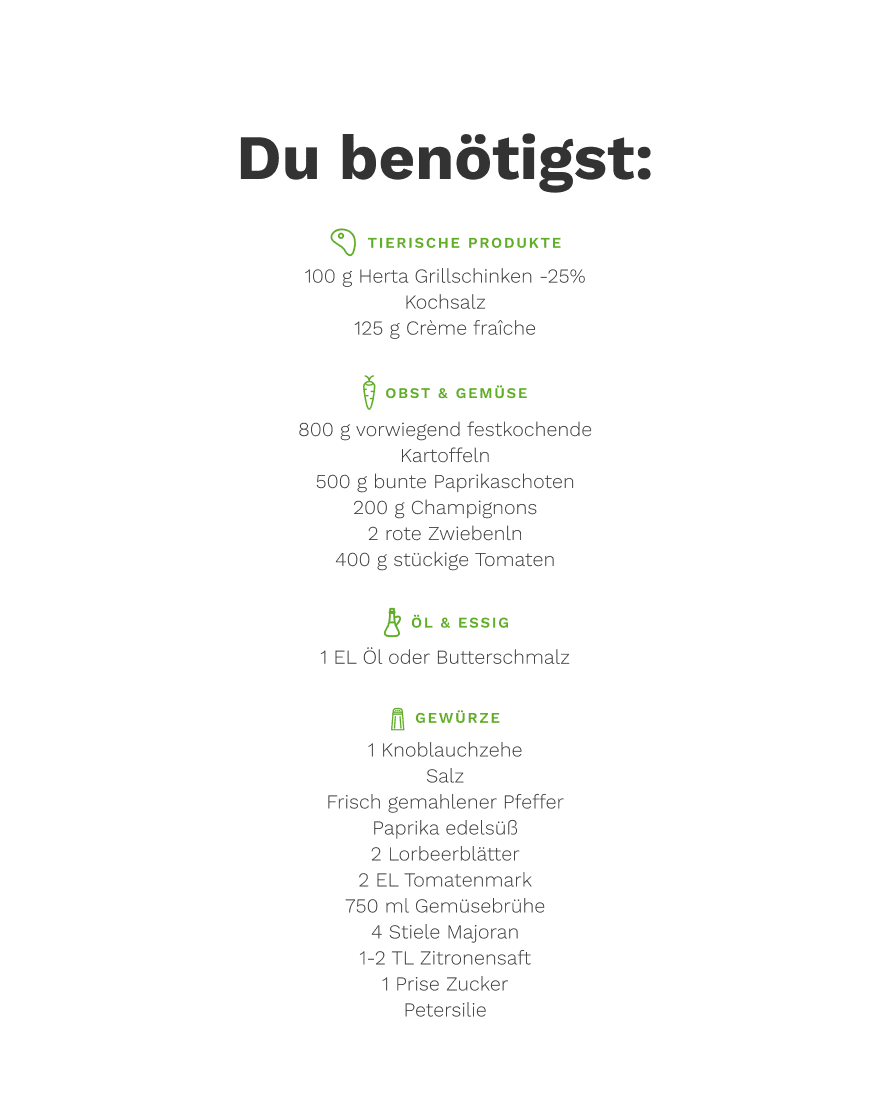 Du benötigst:

TIERISCHE PRODUKTE

100 g Herta Grillschinken -25%
Kochsalz
125 g Crème fraîche

OBST & GEMÜSE

800 g vorwiegend festkochende Kartoffeln
500 g bunte Paprikaschoten
200 g Champignons
2 rote Zwiebenln
400 g stückige Tomaten

ÖL & ESSIG

1 EL Öl oder Butterschmalz

GEWÜRZE

1 Knoblauchzehe
Salz
Frisch gemahlener Pfeffer
Paprika edelsüß
2 Lorbeerblätter
2 EL Tomatenmark
750 ml Gemüsebrühe
4 Stiele Majoran
1-2 TL Zitronensaft
1 Prise Zucker
Petersilie